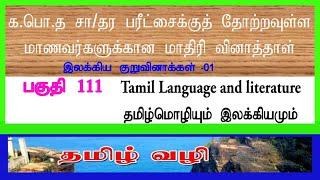 க.பொ.த சா/தர பரீட்சைக்குத் தோற்றவுள்ள மாணவர்களுக்கான மாதிரி வினாத்தாள்

இலக்கிய குறுவினாக்கள் -01

பகுதி 111 Tamil Language and literature

தமிழ்மொழியும் இலக்கியமும்

தமிழ் வழி